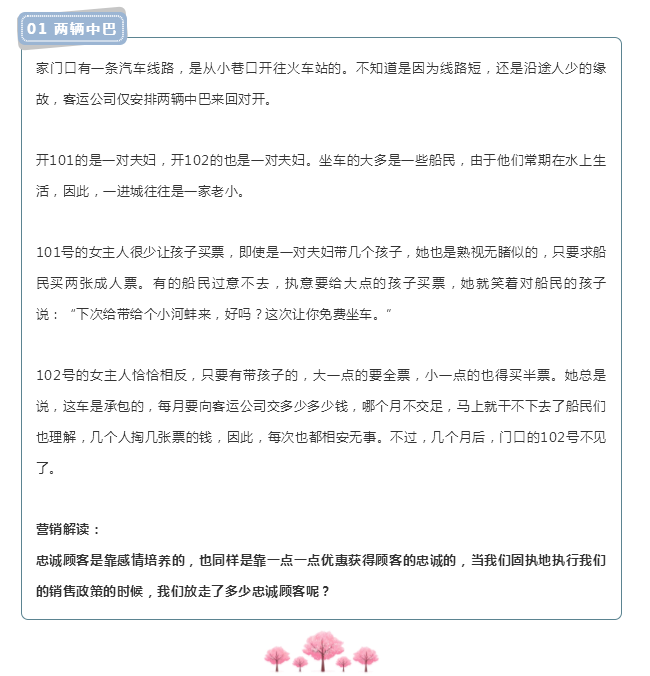 01 两辆中巴

家门口有一条汽车线路，是从小巷口开往火车站的。不知道是因为线路短，还是沿途人少的缘故，客运公司仅安排两辆中巴来回对开。

开101的是一对夫妇，开102的也是一对夫妇。坐车的大多是一些船民，由于他们常期在水上生活，因此，一进城往往是一家老小。

101号的女主人很少让孩子买票，即使是一对夫妇带几个孩子，她也是熟视无睹似的，只要求船民买两张成人票。有的船民过意不去，执意要给大点的孩子买票，她就笑着对船民的孩子说：“下次给带给个小河蚌来，好吗？这次让你免费坐车。”

102号的女主人恰恰相反，只要有带孩子的，大一点的要全票，小一点的也得买半票。她总是说，这车是承包的，每月要向客运公司交多少多少钱，哪个月不交足，马上就干不下去了船民们也理解，几个人掏几张票的钱，因此，每次也都相安无事。不过，几个月后，门口的102号不见了。

营销解读：
忠诚顾客是靠感情培养的，也同样是靠一点一点优惠获得顾客的忠诚的，当我们固执地执行我们的销售政策的时候，我们放走了多少忠诚顾客呢？